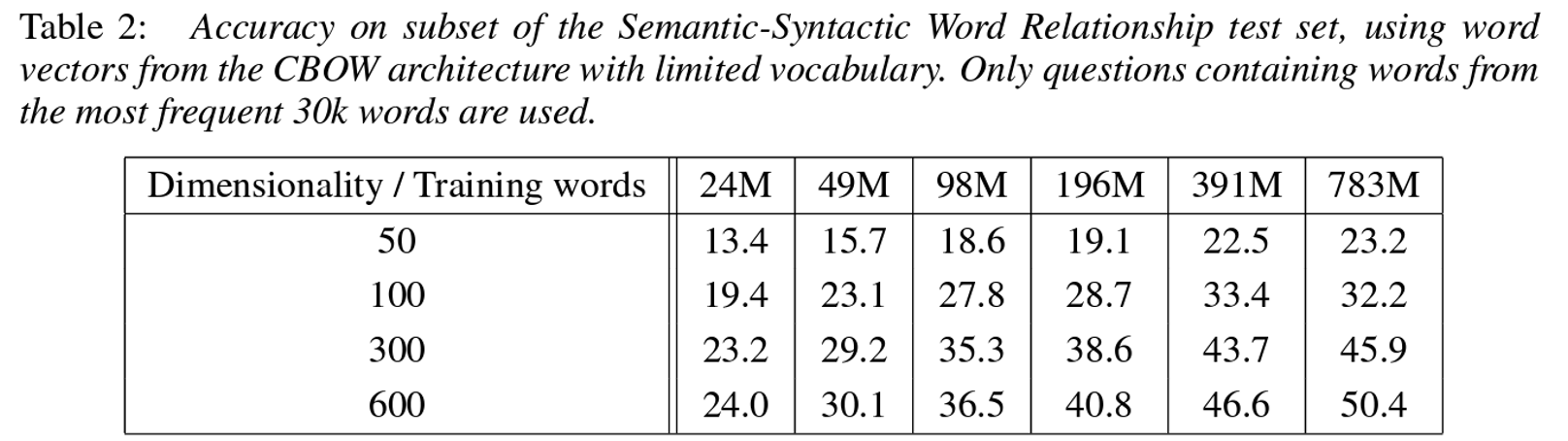 Table 2: Accuracy on subset of the Semantic-Syntactic Word Relationship test set, using word vectors from the CBOW architecture with limited vocabulary. Only questions containing words from the most frequent 30k words are used.

| Dimensionality / Training words | 24M | 49M | 98M | 196M | 391M | 783M |
|---|---|---|---|---|---|---|
| 50 | 13.4 | 15.7 | 18.6 | 19.1 | 22.5 | 23.2 |
| 100 | 19.4 | 23.1 | 27.8 | 28.7 | 33.4 | 32.2 |
| 300 | 23.2 | 29.2 | 35.3 | 38.6 | 43.7 | 45.9 |
| 600 | 24.0 | 30.1 | 36.5 | 40.8 | 46.6 | 50.4 |